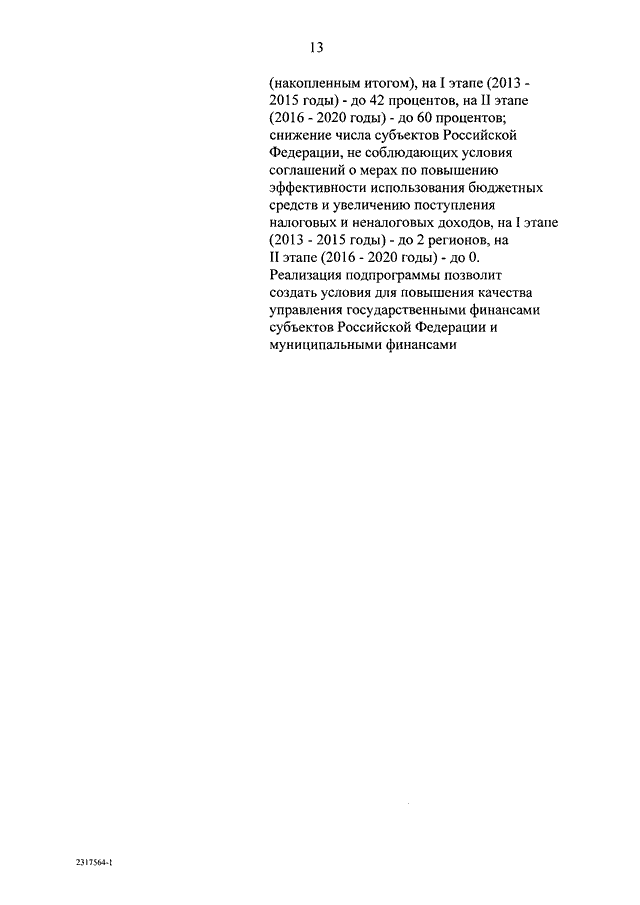 13

(накопленным итогом), на I этапе (2013 - 2015 годы) - до 42 процентов, на II этапе (2016 - 2020 годы) - до 60 процентов;
снижение числа субъектов Российской Федерации, не соблюдающих условия соглашений о мерах по повышению эффективности использования бюджетных средств и увеличению поступления налоговых и неналоговых доходов, на I этапе (2013 - 2015 годы) - до 2 регионов, на II этапе (2016 - 2020 годы) - до 0.
Реализация подпрограммы позволит создать условия для повышения качества управления государственными финансами субъектов Российской Федерации и муниципальными финансами

2317564-1